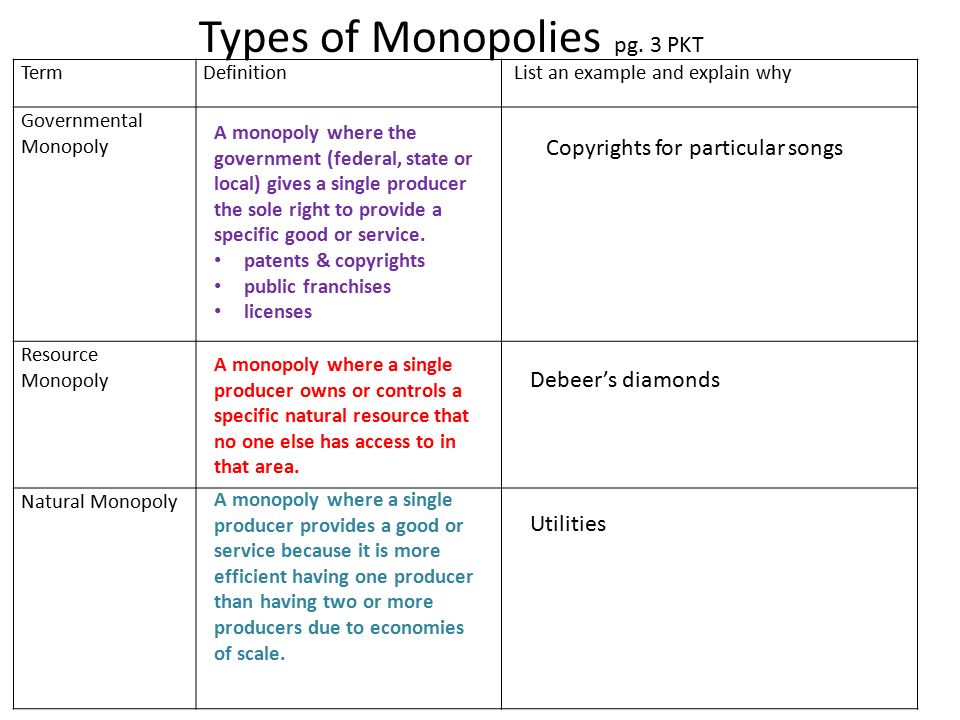 Types of Monopolies pg. 3 PKT

| Term | Definition | List an example and explain why |
|---|---|---|
| Governmental Monopoly | A monopoly where the government (federal, state or local) gives a single producer the sole right to provide a specific good or service. • patents & copyrights • public franchises • licenses | Copyrights for particular songs |
| Resource Monopoly | A monopoly where a single producer owns or controls a specific natural resource that no one else has access to in that area. | Debeer's diamonds |
| Natural Monopoly | A monopoly where a single producer provides a good or service because it is more efficient having one producer than having two or more producers due to economies of scale. | Utilities |